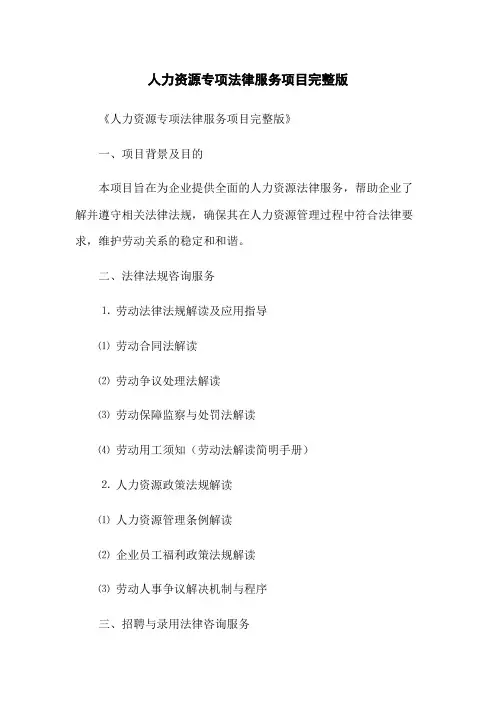 人力资源专项法律服务项目完整版

《人力资源专项法律服务项目完整版》

一、项目背景及目的

本项目旨在为企业提供全面的人力资源法律服务，帮助企业了解并遵守相关法律法规，确保其在人力资源管理过程中符合法律要求，维护劳动关系的稳定和和谐。

二、法律法规咨询服务

1. 劳动法律法规解读及应用指导

⑴ 劳动合同法解读

⑵ 劳动争议处理法解读

⑶ 劳动保障监察与处罚法解读

⑷ 劳动用工须知（劳动法解读简明手册）

2. 人力资源政策法规解读

⑴ 人力资源管理条例解读

⑵ 企业员工福利政策法规解读

⑶ 劳动人事争议解决机制与程序

三、招聘与录用法律咨询服务